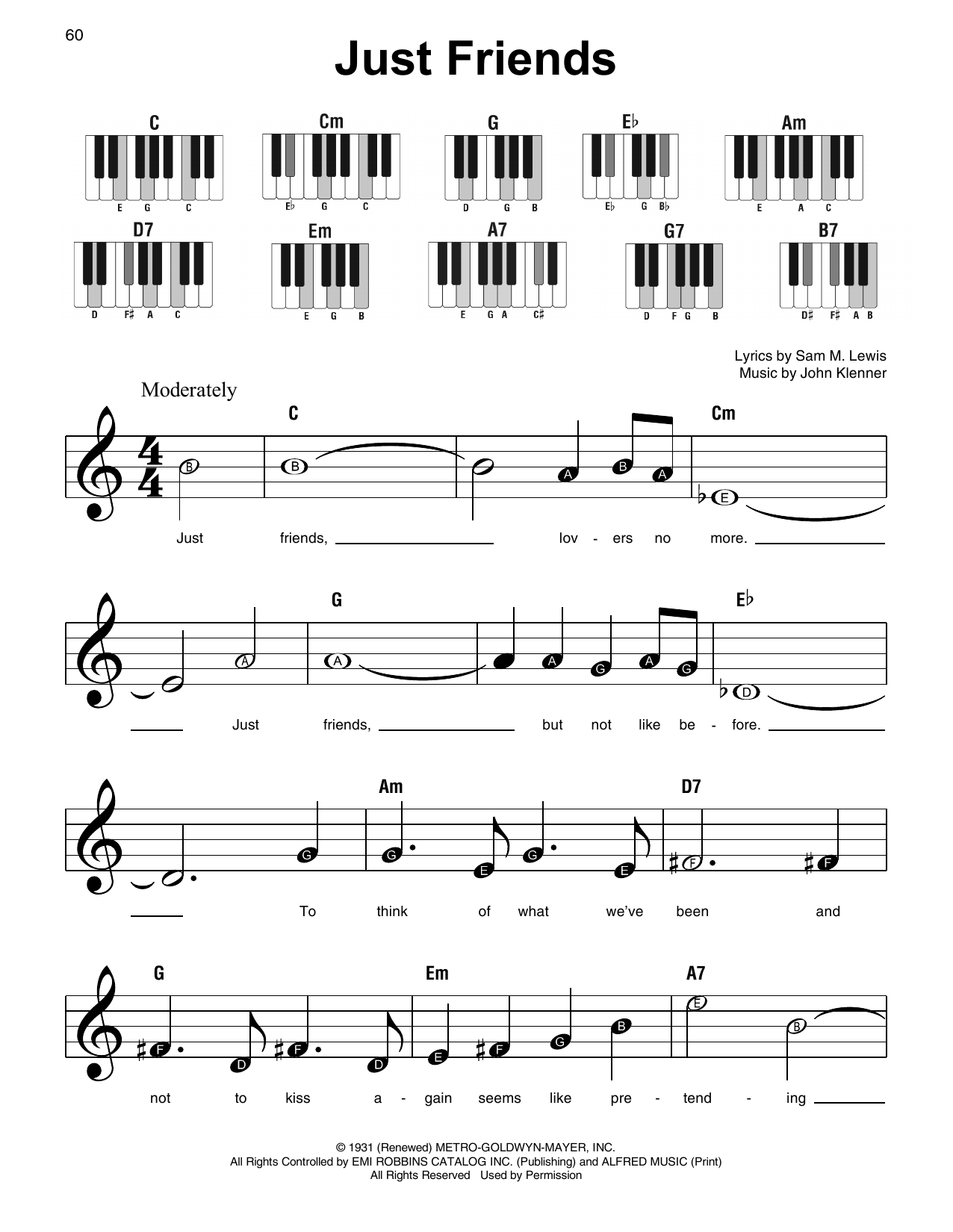 60

Just Friends

C
E G C

Cm
E♭ G C

G
D G B

E♭
E♭ G B♭

Am
E A C

D7
D F♯ A C

Em
E G B

A7
E G A C♯

G7
D F G B

B7
D♯ F♯ A B

Lyrics by Sam M. Lewis
Music by John Klenner

Moderately

C Cm
B B A B A E
Just friends, ____ lov - ers no more. ____

G E♭
A A A G A G D
____ Just friends, ____ but not like be - fore. ____

Am D7
G G E G E F F
____ To think of what we've been and

G Em A7
F D F D E F G B E B
not to kiss a - gain seems like pre - tend - ing ____

© 1931 (Renewed) METRO-GOLDWYN-MAYER, INC.
All Rights Controlled by EMI ROBBINS CATALOG INC. (Publishing) and ALFRED MUSIC (Print)
All Rights Reserved Used by Permission